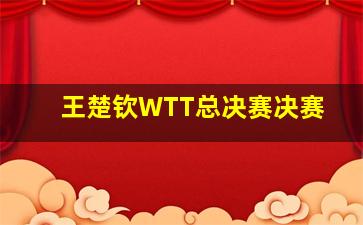 王楚钦WTT总决赛决赛